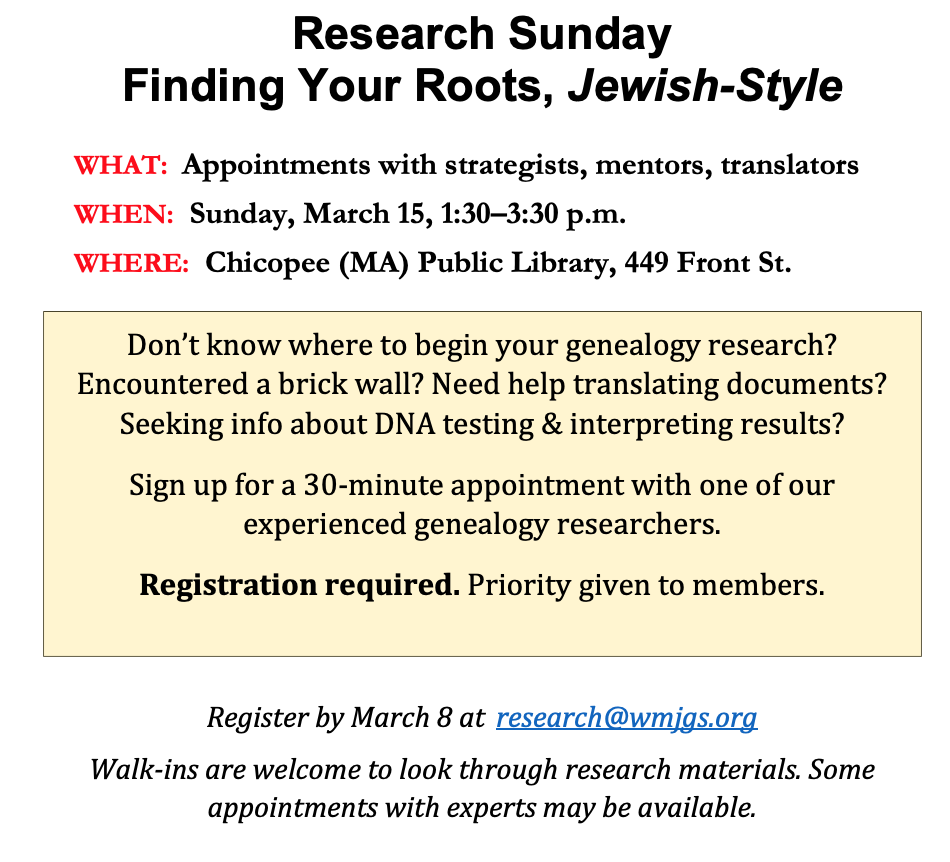 Research Sunday
Finding Your Roots, Jewish-Style

WHAT: Appointments with strategists, mentors, translators

WHEN: Sunday, March 15, 1:30–3:30 p.m.

WHERE: Chicopee (MA) Public Library, 449 Front St.

Don't know where to begin your genealogy research? Encountered a brick wall? Need help translating documents? Seeking info about DNA testing & interpreting results?

Sign up for a 30-minute appointment with one of our experienced genealogy researchers.

Registration required. Priority given to members.

Register by March 8 at research@wmjgs.org

Walk-ins are welcome to look through research materials. Some appointments with experts may be available.